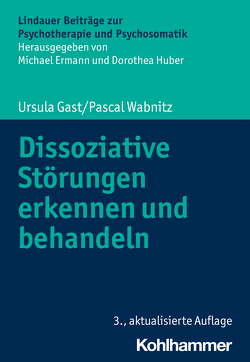 Lindauer Beiträge zur Psychotherapie und Psychosomatik
Herausgegeben von
Michael Ermann und Dorothea Huber

Ursula Gast/Pascal Wabnitz

Dissoziative Störungen erkennen und behandeln

3., aktualisierte Auflage

Kohlhammer